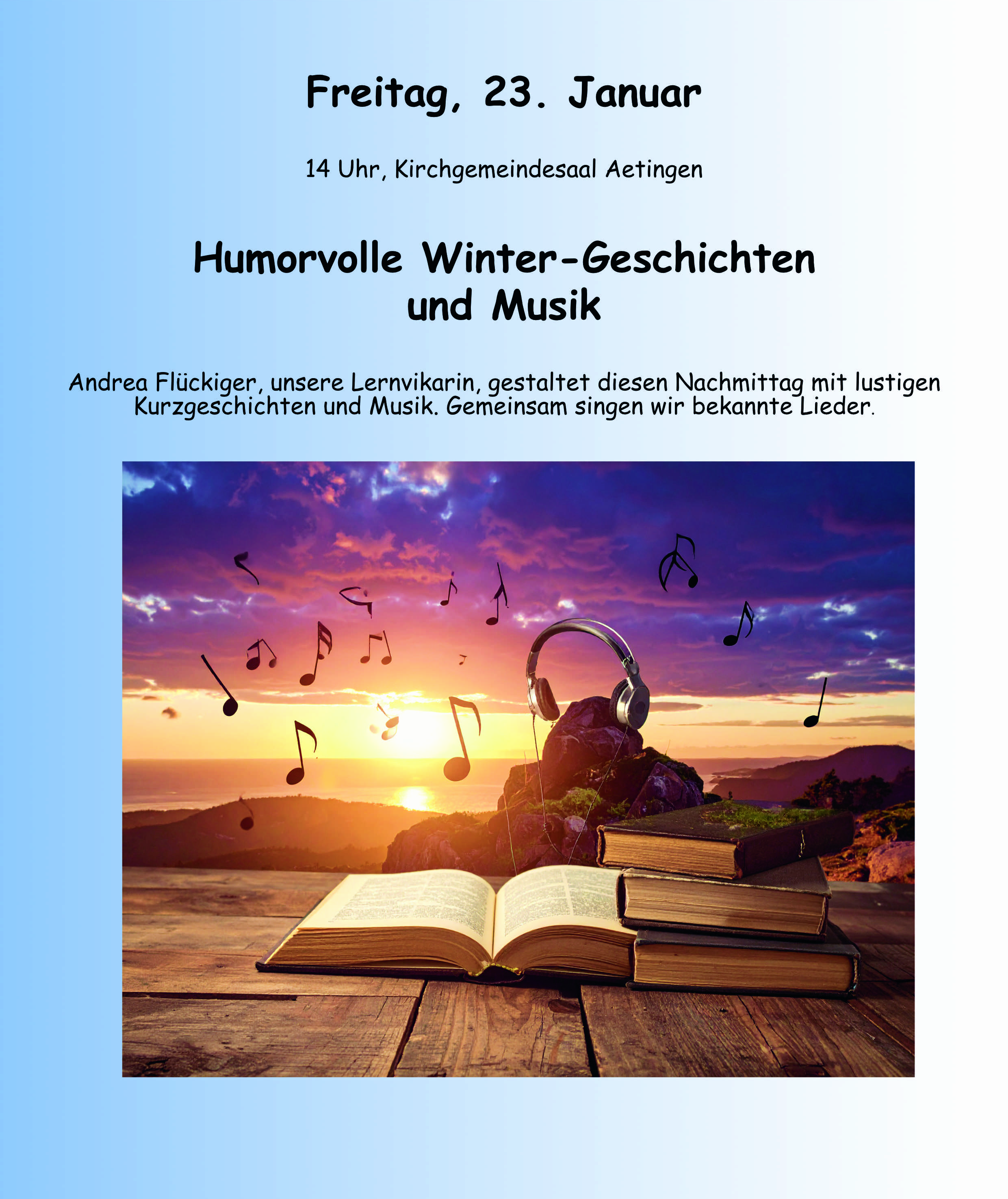 Freitag, 23. Januar

14 Uhr, Kirchgemeindesaal Aetingen

Humorvolle Winter-Geschichten
und Musik

Andrea Flückiger, unsere Lernvikarin, gestaltet diesen Nachmittag mit lustigen Kurzgeschichten und Musik. Gemeinsam singen wir bekannte Lieder.